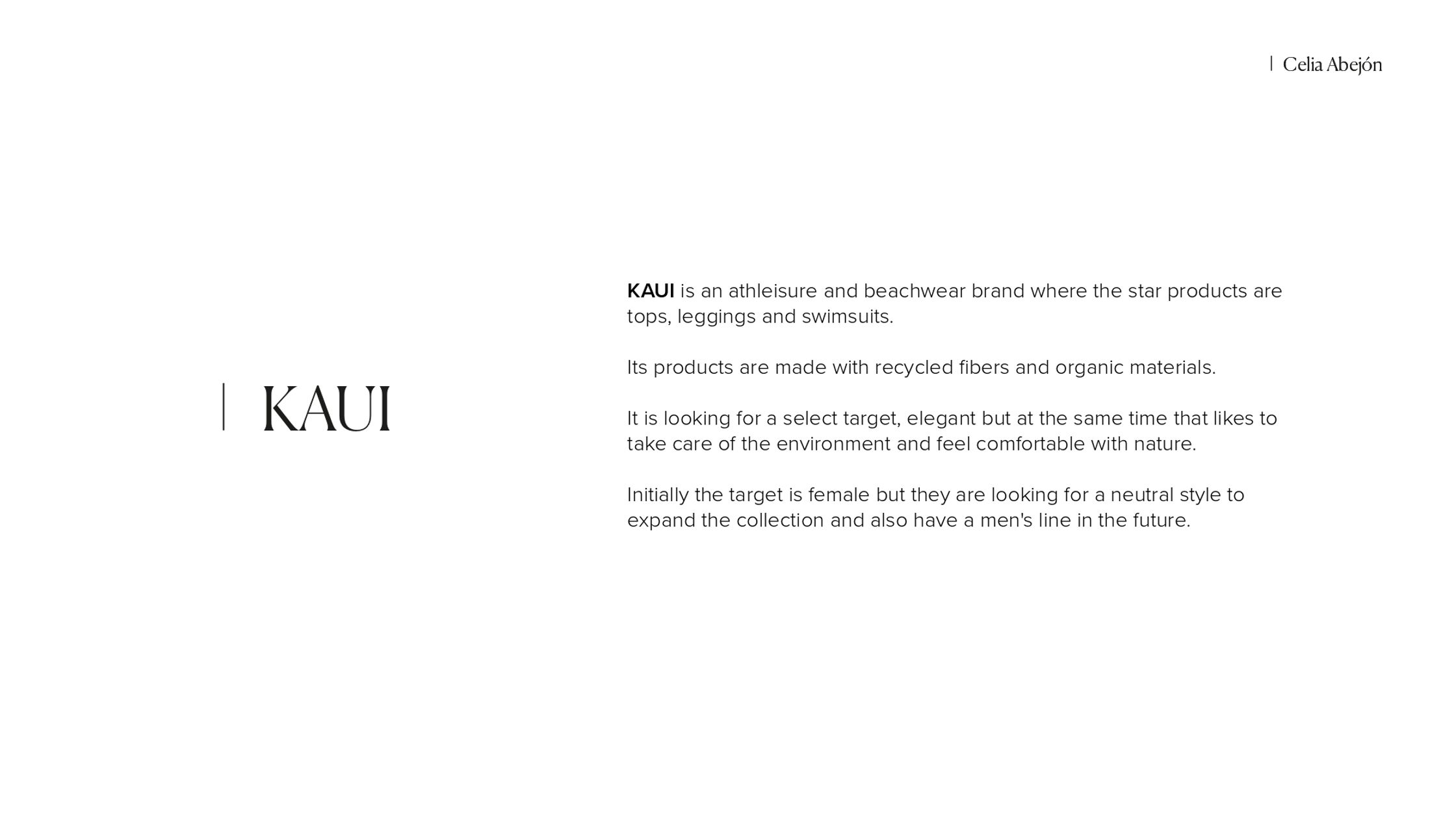 | Celia Abejón

| KAUI

KAUI is an athleisure and beachwear brand where the star products are tops, leggings and swimsuits.

Its products are made with recycled fibers and organic materials.

It is looking for a select target, elegant but at the same time that likes to take care of the environment and feel comfortable with nature.

Initially the target is female but they are looking for a neutral style to expand the collection and also have a men's line in the future.